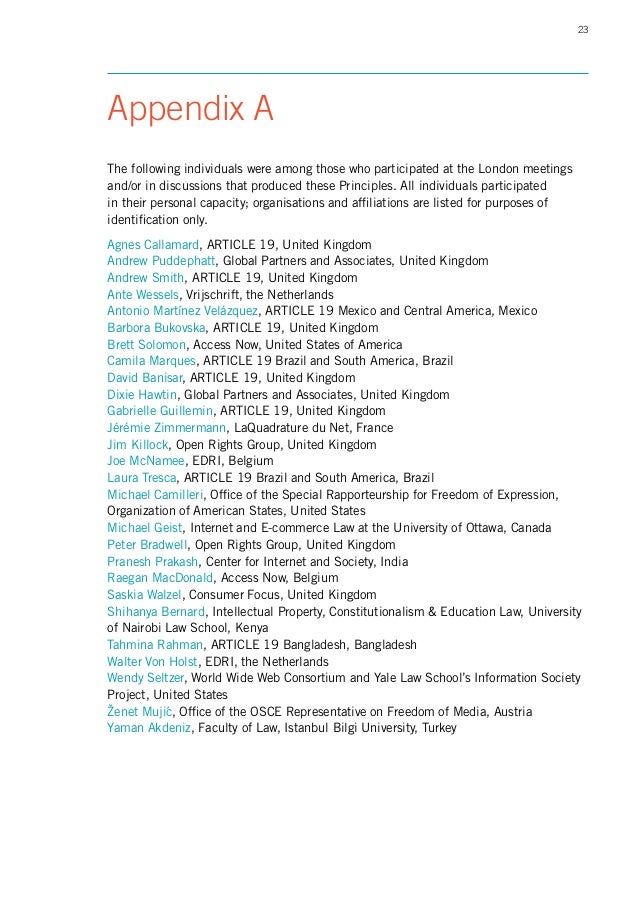 23

Appendix A

The following individuals were among those who participated at the London meetings and/or in discussions that produced these Principles. All individuals participated in their personal capacity; organisations and affiliations are listed for purposes of identification only.

Agnes Callamard, ARTICLE 19, United Kingdom
Andrew Puddephatt, Global Partners and Associates, United Kingdom
Andrew Smith, ARTICLE 19, United Kingdom
Ante Wessels, Vrijschrift, the Netherlands
Antonio Martínez Velázquez, ARTICLE 19 Mexico and Central America, Mexico
Barbora Bukovska, ARTICLE 19, United Kingdom
Brett Solomon, Access Now, United States of America
Camila Marques, ARTICLE 19 Brazil and South America, Brazil
David Banisar, ARTICLE 19, United Kingdom
Dixie Hawtin, Global Partners and Associates, United Kingdom
Gabrielle Guillemin, ARTICLE 19, United Kingdom
Jérémie Zimmermann, LaQuadrature du Net, France
Jim Killock, Open Rights Group, United Kingdom
Joe McNamee, EDRI, Belgium
Laura Tresca, ARTICLE 19 Brazil and South America, Brazil
Michael Camilleri, Office of the Special Rapporteurship for Freedom of Expression, Organization of American States, United States
Michael Geist, Internet and E-commerce Law at the University of Ottawa, Canada
Peter Bradwell, Open Rights Group, United Kingdom
Pranesh Prakash, Center for Internet and Society, India
Raegan MacDonald, Access Now, Belgium
Saskia Walzel, Consumer Focus, United Kingdom
Shihanya Bernard, Intellectual Property, Constitutionalism & Education Law, University of Nairobi Law School, Kenya
Tahmina Rahman, ARTICLE 19 Bangladesh, Bangladesh
Walter Von Holst, EDRI, the Netherlands
Wendy Seltzer, World Wide Web Consortium and Yale Law School's Information Society Project, United States
Ženet Mujić, Office of the OSCE Representative on Freedom of Media, Austria
Yaman Akdeniz, Faculty of Law, Istanbul Bilgi University, Turkey